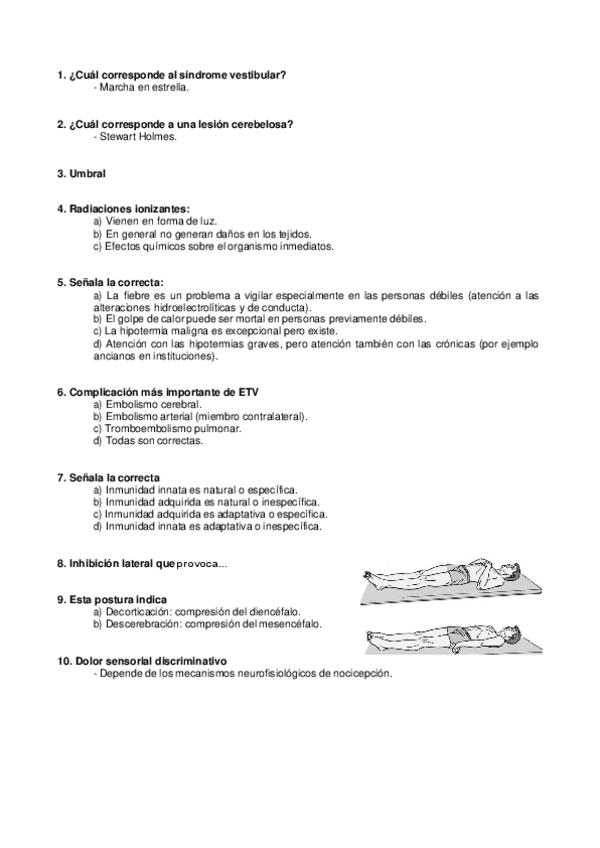 1. ¿Cuál corresponde al síndrome vestibular?
- Marcha en estrella.

2. ¿Cuál corresponde a una lesión cerebelosa?
- Stewart Holmes.

3. Umbral

4. Radiaciones ionizantes:
a) Vienen en forma de luz.
b) En general no generan daños en los tejidos.
c) Efectos químicos sobre el organismo inmediatos.

5. Señala la correcta:
a) La fiebre es un problema a vigilar especialmente en las personas débiles (atención a las alteraciones hidroelectrolíticas y de conducta).
b) El golpe de calor puede ser mortal en personas previamente débiles.
c) La hipotermia maligna es excepcional pero existe.
d) Atención con las hipotermias graves, pero atención también con las crónicas (por ejemplo ancianos en instituciones).

6. Complicación más importante de ETV
a) Embolismo cerebral.
b) Embolismo arterial (miembro contralateral).
c) Tromboembolismo pulmonar.
d) Todas son correctas.

7. Señala la correcta
a) Inmunidad innata es natural o específica.
b) Inmunidad adquirida es natural o inespecífica.
c) Inmunidad adquirida es adaptativa o específica.
d) Inmunidad innata es adaptativa o inespecífica.

8. Inhibición lateral que provoca...

9. Esta postura indica
a) Decorticación: compresión del diencéfalo.
b) Descerebración: compresión del mesencéfalo.

10. Dolor sensorial discriminativo
- Depende de los mecanismos neurofisiológicos de nocicepción.